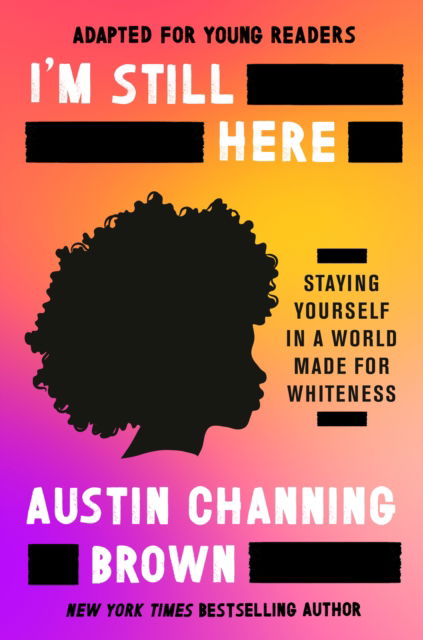 ADAPTED FOR YOUNG READERS

I'M STILL
HERE

STAYING YOURSELF IN A WORLD MADE FOR WHITENESS

AUSTIN CHANNING
BROWN

NEW YORK TIMES BESTSELLING AUTHOR